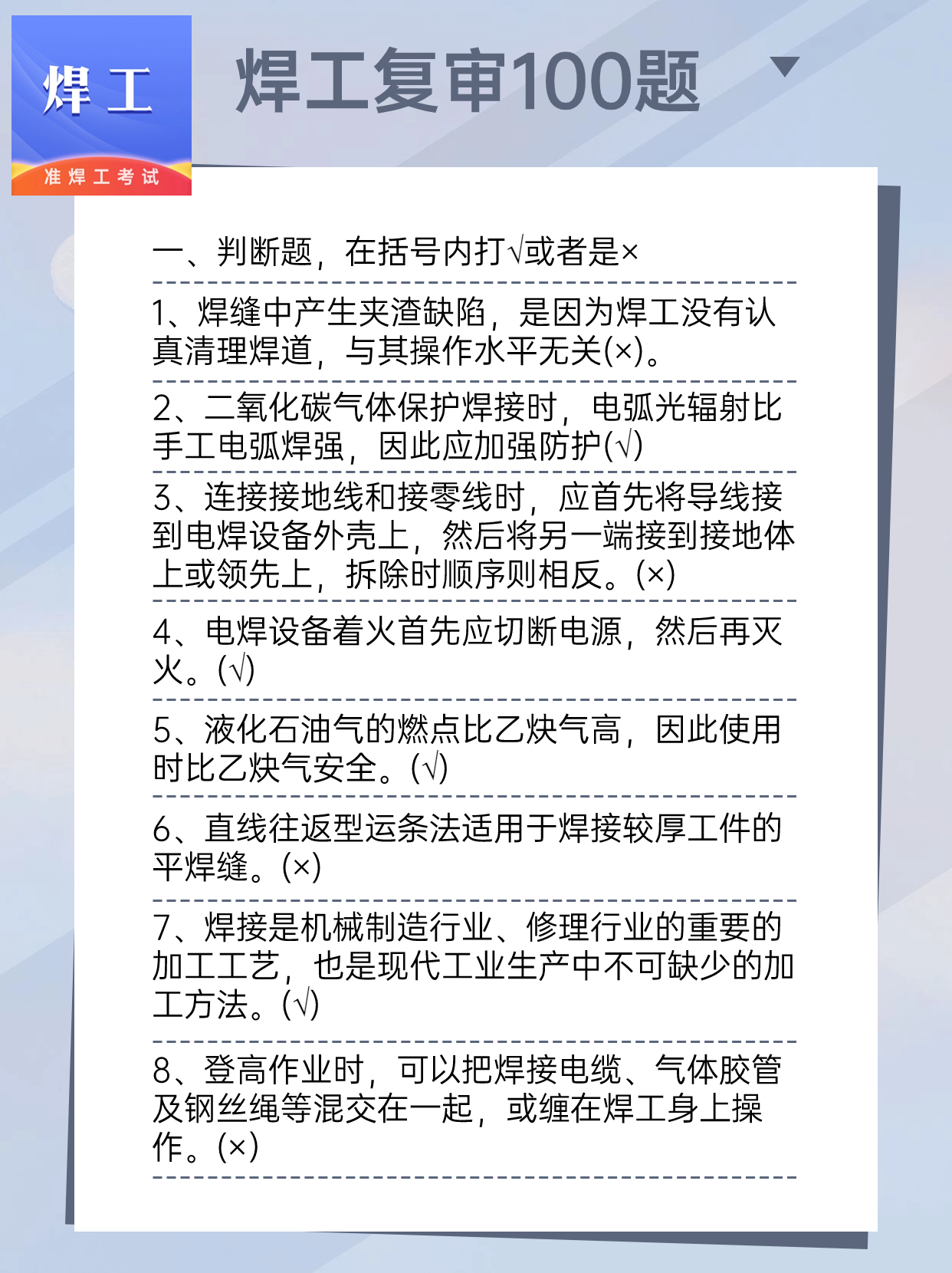 焊工

准焊工考试

焊工复审100题

一、判断题，在括号内打√或者是×

1、焊缝中产生夹渣缺陷，是因为焊工没有认真清理焊道，与其操作水平无关(×)。

2、二氧化碳气体保护焊接时，电弧光辐射比手工电弧焊强，因此应加强防护(√)

3、连接接地线和接零线时，应首先将导线接到电焊设备外壳上，然后将另一端接到接地体上或领先上，拆除时顺序则相反。(×)

4、电焊设备着火首先应切断电源，然后再灭火。(√)

5、液化石油气的燃点比乙炔气高，因此使用时比乙炔气安全。(√)

6、直线往返型运条法适用于焊接较厚工件的平焊缝。(×)

7、焊接是机械制造行业、修理行业的重要的加工工艺，也是现代工业生产中不可缺少的加工方法。(√)

8、登高作业时，可以把焊接电缆、气体胶管及钢丝绳等混交在一起，或缠在焊工身上操作。(×)